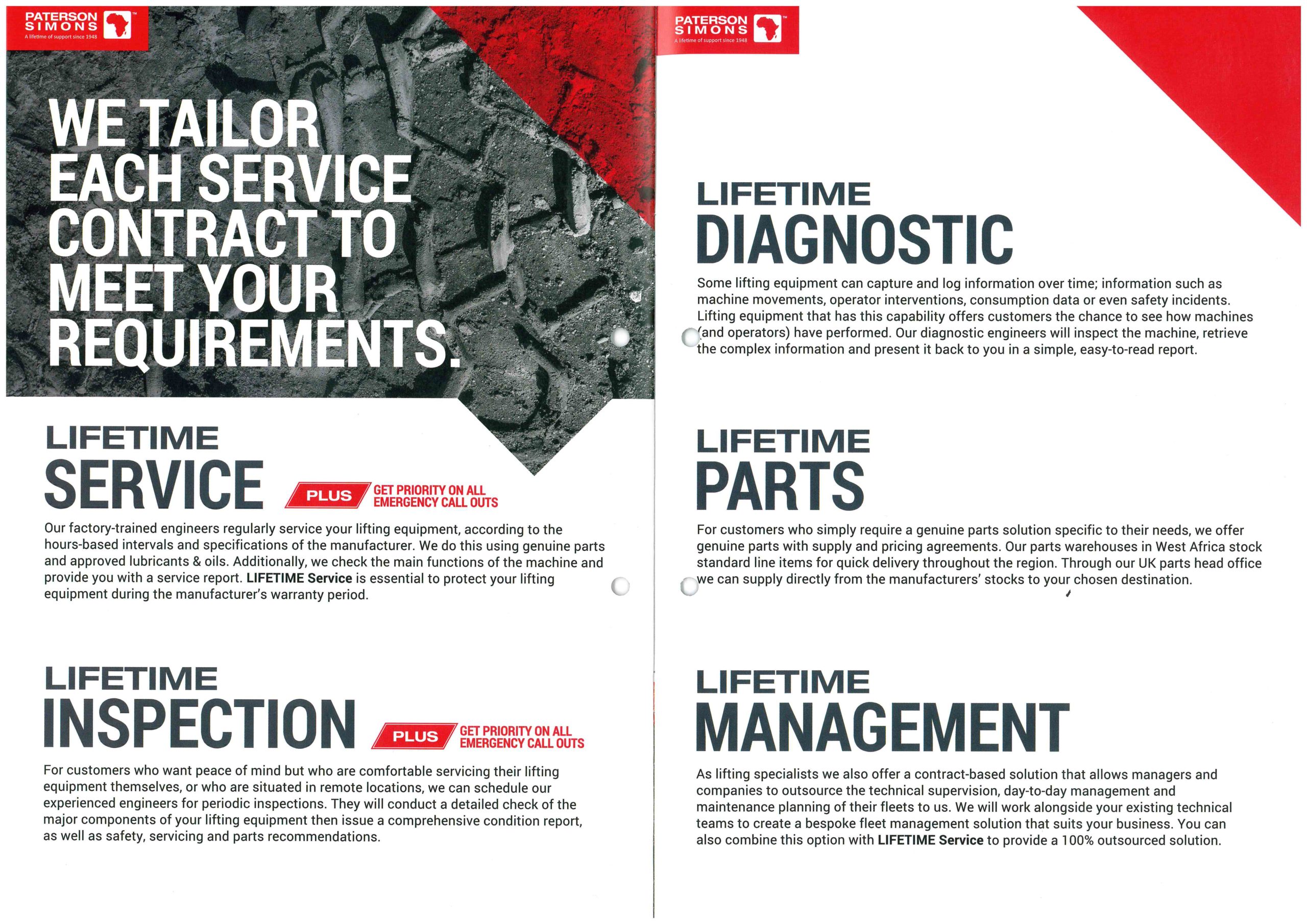 PATERSON SIMONS
A lifetime of support since 1948

WE TAILOR EACH SERVICE CONTRACT TO MEET YOUR REQUIREMENTS.

LIFETIME
SERVICE

PLUS GET PRIORITY ON ALL EMERGENCY CALL OUTS

Our factory-trained engineers regularly service your lifting equipment, according to the hours-based intervals and specifications of the manufacturer. We do this using genuine parts and approved lubricants & oils. Additionally, we check the main functions of the machine and provide you with a service report. LIFETIME Service is essential to protect your lifting equipment during the manufacturer's warranty period.

LIFETIME
INSPECTION

PLUS GET PRIORITY ON ALL EMERGENCY CALL OUTS

For customers who want peace of mind but who are comfortable servicing their lifting equipment themselves, or who are situated in remote locations, we can schedule our experienced engineers for periodic inspections. They will conduct a detailed check of the major components of your lifting equipment then issue a comprehensive condition report, as well as safety, servicing and parts recommendations.

PATERSON SIMONS
A lifetime of support since 1948

LIFETIME
DIAGNOSTIC

Some lifting equipment can capture and log information over time; information such as machine movements, operator interventions, consumption data or even safety incidents. Lifting equipment that has this capability offers customers the chance to see how machines (and operators) have performed. Our diagnostic engineers will inspect the machine, retrieve the complex information and present it back to you in a simple, easy-to-read report.

LIFETIME
PARTS

For customers who simply require a genuine parts solution specific to their needs, we offer genuine parts with supply and pricing agreements. Our parts warehouses in West Africa stock standard line items for quick delivery throughout the region. Through our UK parts head office we can supply directly from the manufacturers' stocks to your chosen destination.

LIFETIME
MANAGEMENT

As lifting specialists we also offer a contract-based solution that allows managers and companies to outsource the technical supervision, day-to-day management and maintenance planning of their fleets to us. We will work alongside your existing technical teams to create a bespoke fleet management solution that suits your business. You can also combine this option with LIFETIME Service to provide a 100% outsourced solution.